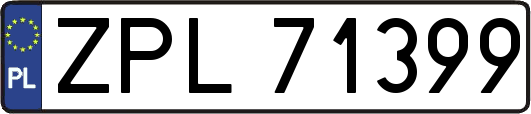 PL
ZPL 71399